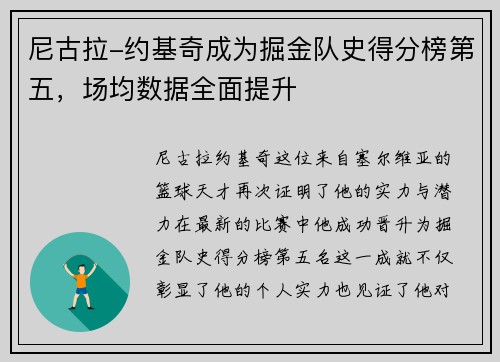 尼古拉-约基奇成为掘金队史得分榜第五，场均数据全面提升

尼古拉约基奇这位来自塞尔维亚的篮球天才再次证明了他的实力与潜力在最新的比赛中他成功晋升为掘金队史得分榜第五名这一成就不仅彰显了他的个人实力也见证了他对